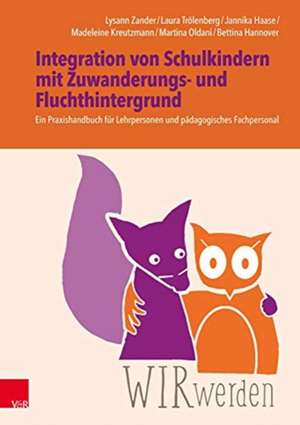 Lysann Zander / Laura Trölenberg / Jannika Haase / Madeleine Kreutzmann / Martina Oldani / Bettina Hannover

Integration von Schulkindern mit Zuwanderungs- und Fluchthintergrund

Ein Praxishandbuch für Lehrpersonen und pädagogisches Fachpersonal

WIRwerden

V&R